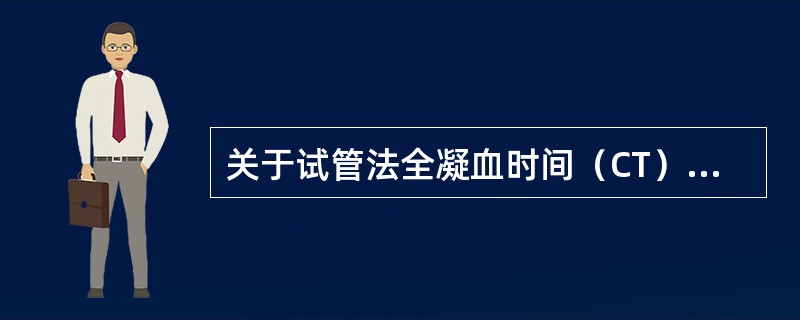 关于试管法全凝血时间（CT）...